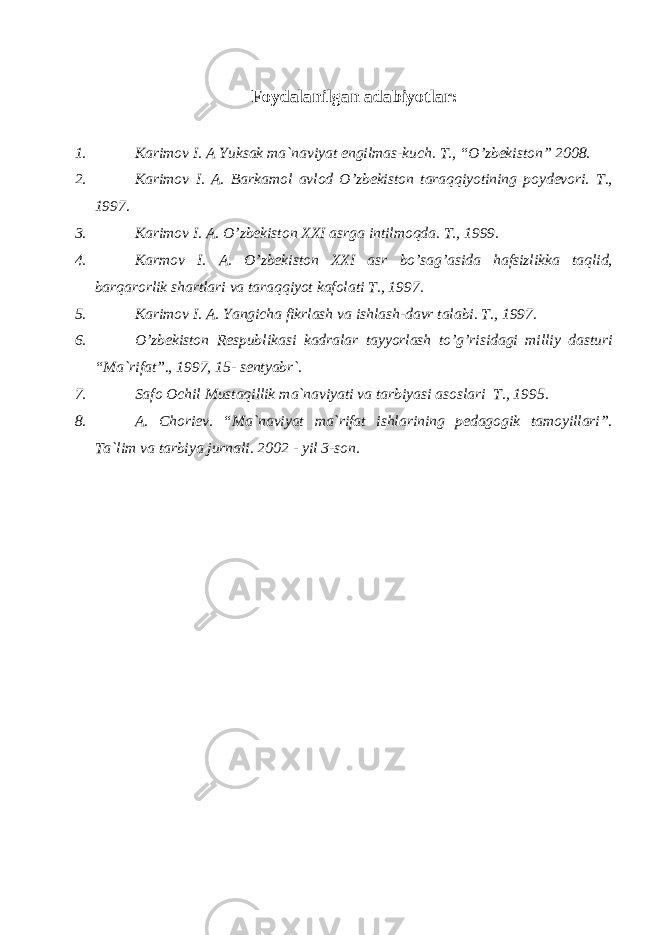 Foydalanilgan adabiyotlar:

1. Karimov I. A Yuksak ma`naviyat engilmas-kuch. T., “O’zbekiston” 2008.

2. Karimov I. A. Barkamol avlod O’zbekiston taraqqiyotining poydevori. T., 1997.

3. Karimov I. A. O’zbekiston XXI asrga intilmoqda. T., 1999.

4. Karmov I. A. O’zbekiston XXI asr bo’sag’asida hafsizlikka taqlid, barqarorlik shartlari va taraqqiyot kafolati T., 1997.

5. Karimov I. A. Yangicha fikrlash va ishlash-davr talabi. T., 1997.

6. O’zbekiston Respublikasi kadralar tayyorlash to’g’risidagi milliy dasturi “Ma`rifat”., 1997, 15- sentyabr`.

7. Safo Ochil Mustaqillik ma`naviyati va tarbiyasi asoslari T., 1995.

8. A. Choriev. “Ma`naviyat ma`rifat ishlarining pedagogik tamoyillari”. Ta`lim va tarbiya jurnali. 2002 - yil 3-son.